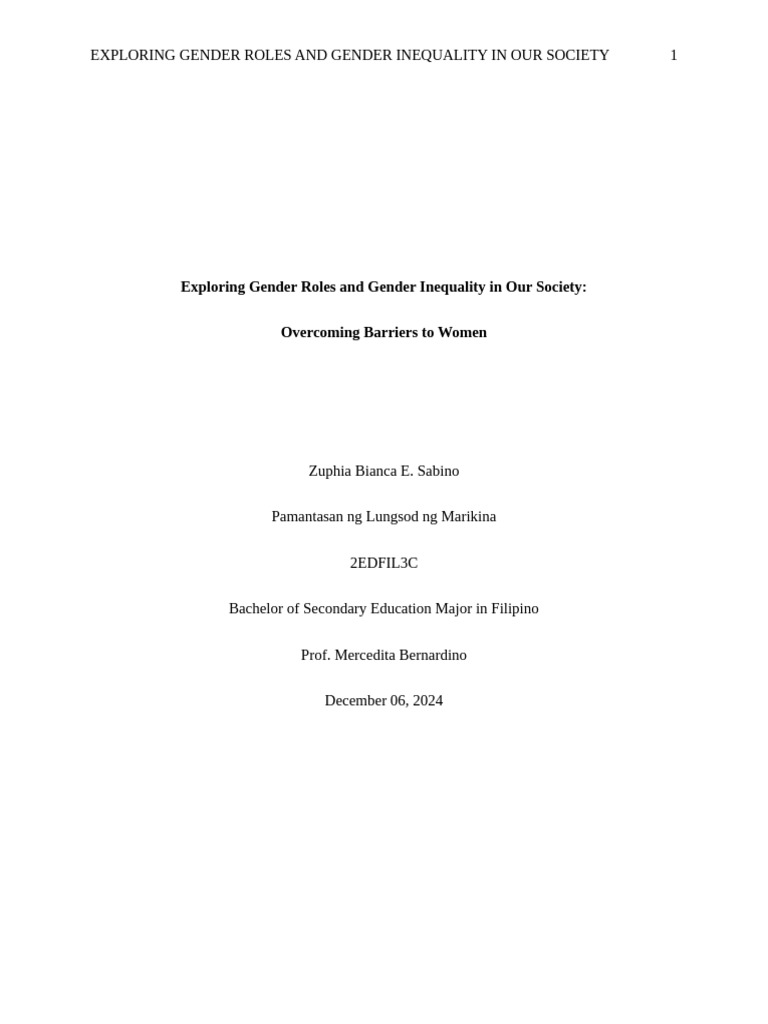 EXPLORING GENDER ROLES AND GENDER INEQUALITY IN OUR SOCIETY 1

Exploring Gender Roles and Gender Inequality in Our Society:

Overcoming Barriers to Women

Zuphia Bianca E. Sabino

Pamantasan ng Lungsod ng Marikina

2EDFIL3C

Bachelor of Secondary Education Major in Filipino

Prof. Mercedita Bernardino

December 06, 2024